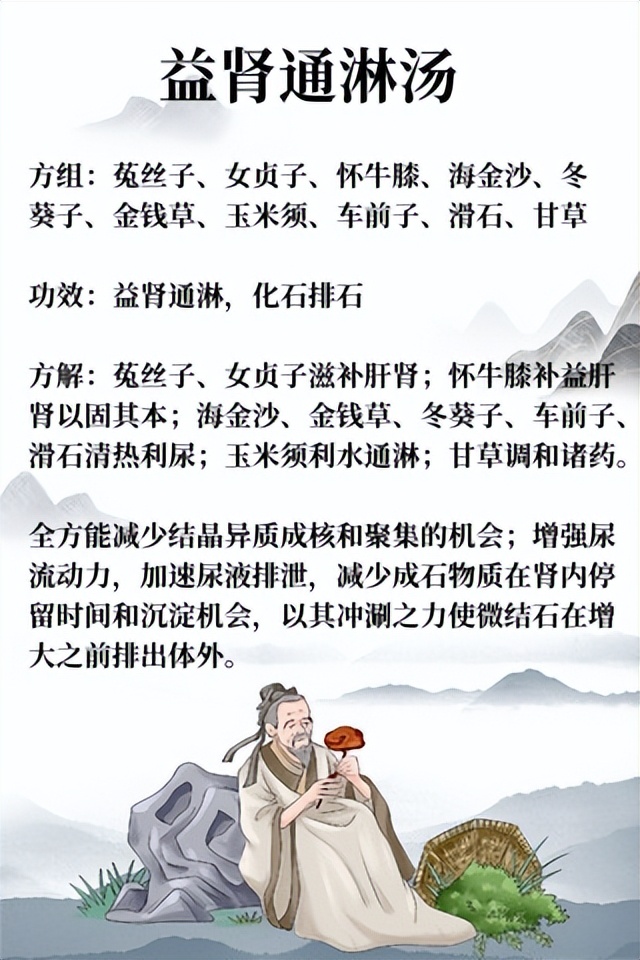 益肾通淋汤

方组：菟丝子、女贞子、怀牛膝、海金沙、冬葵子、金钱草、玉米须、车前子、滑石、甘草

功效：益肾通淋，化石排石

方解：菟丝子、女贞子滋补肝肾；怀牛膝补益肝肾以固其本；海金沙、金钱草、冬葵子、车前子、滑石清热利尿；玉米须利水通淋；甘草调和诸药。

全方能减少结晶异质成核和聚集的机会；增强尿流动力，加速尿液排泄，减少成石物质在肾内停留时间和沉淀机会，以其冲涮之力使微结石在增大之前排出体外。